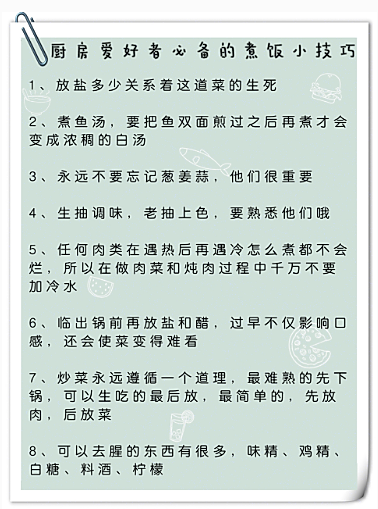 厨房爱好者必备的煮饭小技巧

1、放盐多少关系着这道菜的生死

2、煮鱼汤，要把鱼双面煎过之后再煮才会变成浓稠的白汤

3、永远不要忘记葱姜蒜，他们很重要

4、生抽调味，老抽上色，要熟悉他们哦

5、任何肉类在遇热后再遇冷怎么煮都不会烂，所以在做肉菜和炖肉过程中千万不要加冷水

6、临出锅前再放盐和醋，过早不仅影响口感，还会使菜变得难看

7、炒菜永远遵循一个道理，最难熟的先下锅，可以生吃的最后放，最简单的，先放肉，后放菜

8、可以去腥的东西有很多，味精、鸡精、白糖、料酒、柠檬